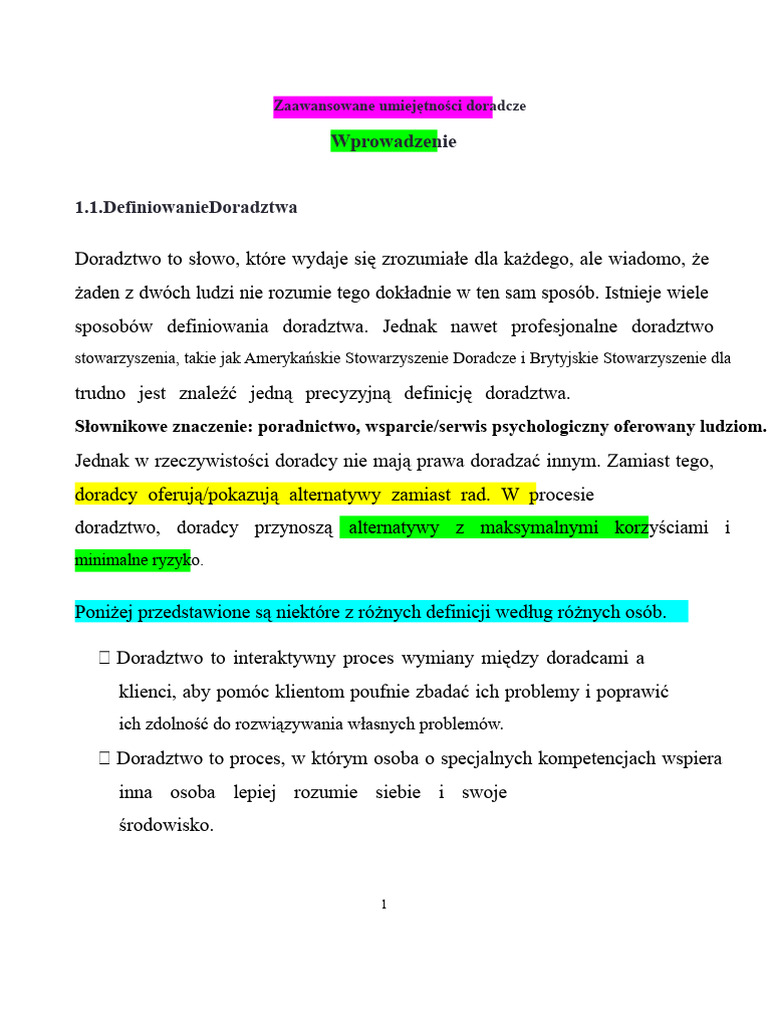 Zaawansowane umiejętności doradcze

Wprowadzenie

1.1.DefiniowanieDoradztwa

Doradztwo to słowo, które wydaje się zrozumiałe dla każdego, ale wiadomo, że żaden z dwóch ludzi nie rozumie tego dokładnie w ten sam sposób. Istnieje wiele sposobów definiowania doradztwa. Jednak nawet profesjonalne doradztwo stowarzyszenia, takie jak Amerykańskie Stowarzyszenie Doradcze i Brytyjskie Stowarzyszenie dla trudno jest znaleźć jedną precyzyjną definicję doradztwa.

Słownikowe znaczenie: poradnictwo, wsparcie/serwis psychologiczny oferowany ludziom.

Jednak w rzeczywistości doradcy nie mają prawa doradzać innym. Zamiast tego, doradcy oferują/pokazują alternatywy zamiast rad. W procesie doradztwo, doradcy przynoszą alternatywy z maksymalnymi korzyściami i minimalne ryzyko.

Poniżej przedstawione są niektóre z różnych definicji według różnych osób.

 Doradztwo to interaktywny proces wymiany między doradcami a klienci, aby pomóc klientom poufnie zbadać ich problemy i poprawić ich zdolność do rozwiązywania własnych problemów.

 Doradztwo to proces, w którym osoba o specjalnych kompetencjach wspiera inna osoba lepiej rozumie siebie i swoje środowisko.

1